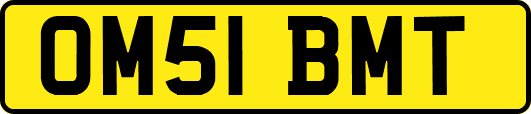 OM51 BMT